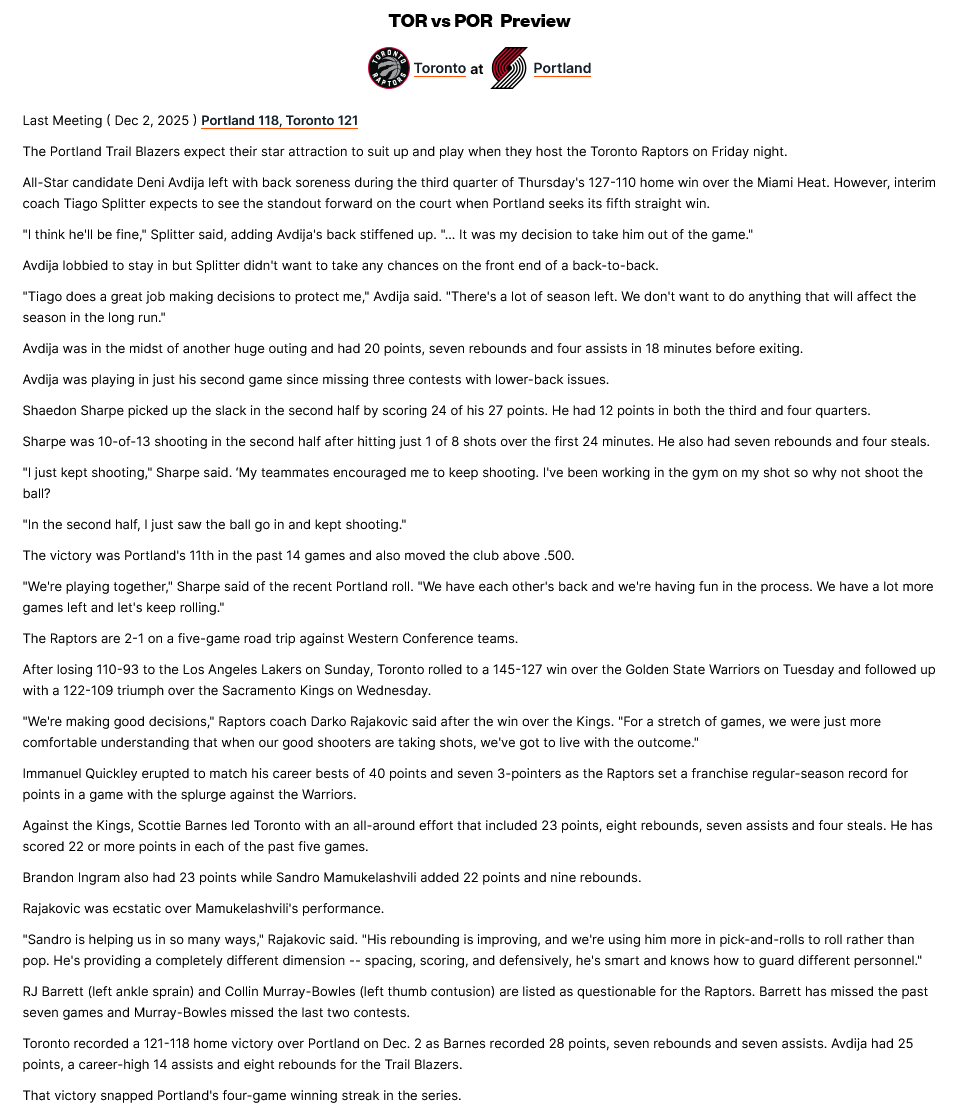 TOR vs POR Preview

TORONTO RAPTORS

Toronto at Portland

Last Meeting ( Dec 2, 2025 ) Portland 118, Toronto 121

The Portland Trail Blazers expect their star attraction to suit up and play when they host the Toronto Raptors on Friday night.

All-Star candidate Deni Avdija left with back soreness during the third quarter of Thursday's 127-110 home win over the Miami Heat. However, interim coach Tiago Splitter expects to see the standout forward on the court when Portland seeks its fifth straight win.

"I think he'll be fine," Splitter said, adding Avdija's back stiffened up. "... It was my decision to take him out of the game."

Avdija lobbied to stay in but Splitter didn't want to take any chances on the front end of a back-to-back.

"Tiago does a great job making decisions to protect me," Avdija said. "There's a lot of season left. We don't want to do anything that will affect the season in the long run."

Avdija was in the midst of another huge outing and had 20 points, seven rebounds and four assists in 18 minutes before exiting.

Avdija was playing in just his second game since missing three contests with lower-back issues.

Shaedon Sharpe picked up the slack in the second half by scoring 24 of his 27 points. He had 12 points in both the third and four quarters.

Sharpe was 10-of-13 shooting in the second half after hitting just 1 of 8 shots over the first 24 minutes. He also had seven rebounds and four steals.

"I just kept shooting," Sharpe said. 'My teammates encouraged me to keep shooting. I've been working in the gym on my shot so why not shoot the ball?

"In the second half, I just saw the ball go in and kept shooting."

The victory was Portland's 11th in the past 14 games and also moved the club above .500.

"We're playing together," Sharpe said of the recent Portland roll. "We have each other's back and we're having fun in the process. We have a lot more games left and let's keep rolling."

The Raptors are 2-1 on a five-game road trip against Western Conference teams.

After losing 110-93 to the Los Angeles Lakers on Sunday, Toronto rolled to a 145-127 win over the Golden State Warriors on Tuesday and followed up with a 122-109 triumph over the Sacramento Kings on Wednesday.

"We're making good decisions," Raptors coach Darko Rajakovic said after the win over the Kings. "For a stretch of games, we were just more comfortable understanding that when our good shooters are taking shots, we've got to live with the outcome."

Immanuel Quickley erupted to match his career bests of 40 points and seven 3-pointers as the Raptors set a franchise regular-season record for points in a game with the splurge against the Warriors.

Against the Kings, Scottie Barnes led Toronto with an all-around effort that included 23 points, eight rebounds, seven assists and four steals. He has scored 22 or more points in each of the past five games.

Brandon Ingram also had 23 points while Sandro Mamukelashvili added 22 points and nine rebounds.

Rajakovic was ecstatic over Mamukelashvili's performance.

"Sandro is helping us in so many ways," Rajakovic said. "His rebounding is improving, and we're using him more in pick-and-rolls to roll rather than pop. He's providing a completely different dimension -- spacing, scoring, and defensively, he's smart and knows how to guard different personnel."

RJ Barrett (left ankle sprain) and Collin Murray-Bowles (left thumb contusion) are listed as questionable for the Raptors. Barrett has missed the past seven games and Murray-Bowles missed the last two contests.

Toronto recorded a 121-118 home victory over Portland on Dec. 2 as Barnes recorded 28 points, seven rebounds and seven assists. Avdija had 25 points, a career-high 14 assists and eight rebounds for the Trail Blazers.

That victory snapped Portland's four-game winning streak in the series.